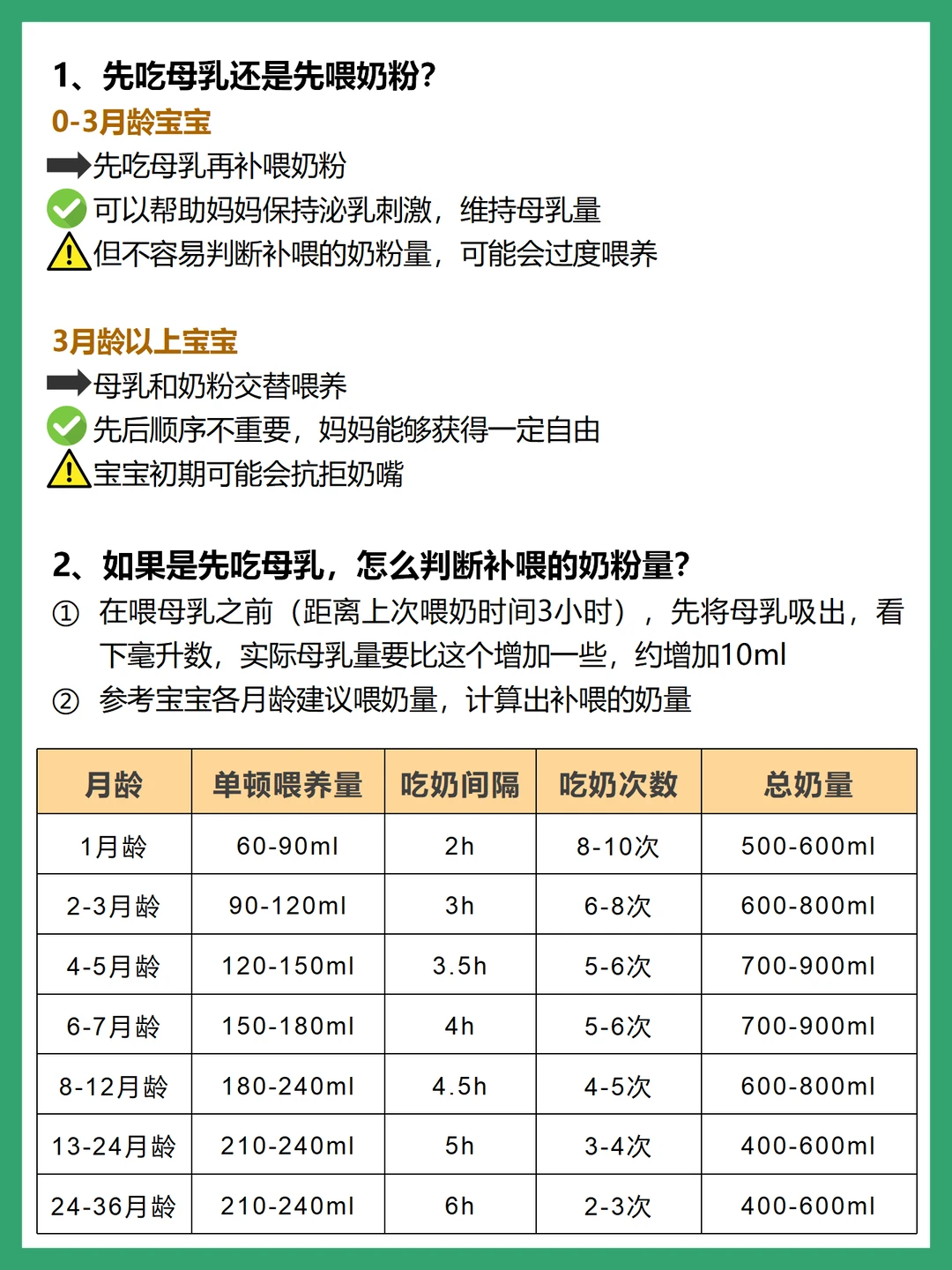 1、先吃母乳还是先喂奶粉?

0-3月龄宝宝

先吃母乳再补喂奶粉

可以帮助妈妈保持泌乳刺激，维持母乳量

但不容易判断补喂的奶粉量，可能会过度喂养

3月龄以上宝宝

母乳和奶粉交替喂养

先后顺序不重要，妈妈能够获得一定自由

宝宝初期可能会抗拒奶嘴

2、如果是先吃母乳，怎么判断补喂的奶粉量?

① 在喂母乳之前（距离上次喂奶时间3小时），先将母乳吸出，看下毫升数，实际母乳量要比这个增加一些，约增加10ml

② 参考宝宝各月龄建议喂奶量，计算出补喂的奶量

| 月龄 | 单顿喂养量 | 吃奶间隔 | 吃奶次数 | 总奶量 |
|---|---|---|---|---|
| 1月龄 | 60-90ml | 2h | 8-10次 | 500-600ml |
| 2-3月龄 | 90-120ml | 3h | 6-8次 | 600-800ml |
| 4-5月龄 | 120-150ml | 3.5h | 5-6次 | 700-900ml |
| 6-7月龄 | 150-180ml | 4h | 5-6次 | 700-900ml |
| 8-12月龄 | 180-240ml | 4.5h | 4-5次 | 600-800ml |
| 13-24月龄 | 210-240ml | 5h | 3-4次 | 400-600ml |
| 24-36月龄 | 210-240ml | 6h | 2-3次 | 400-600ml |